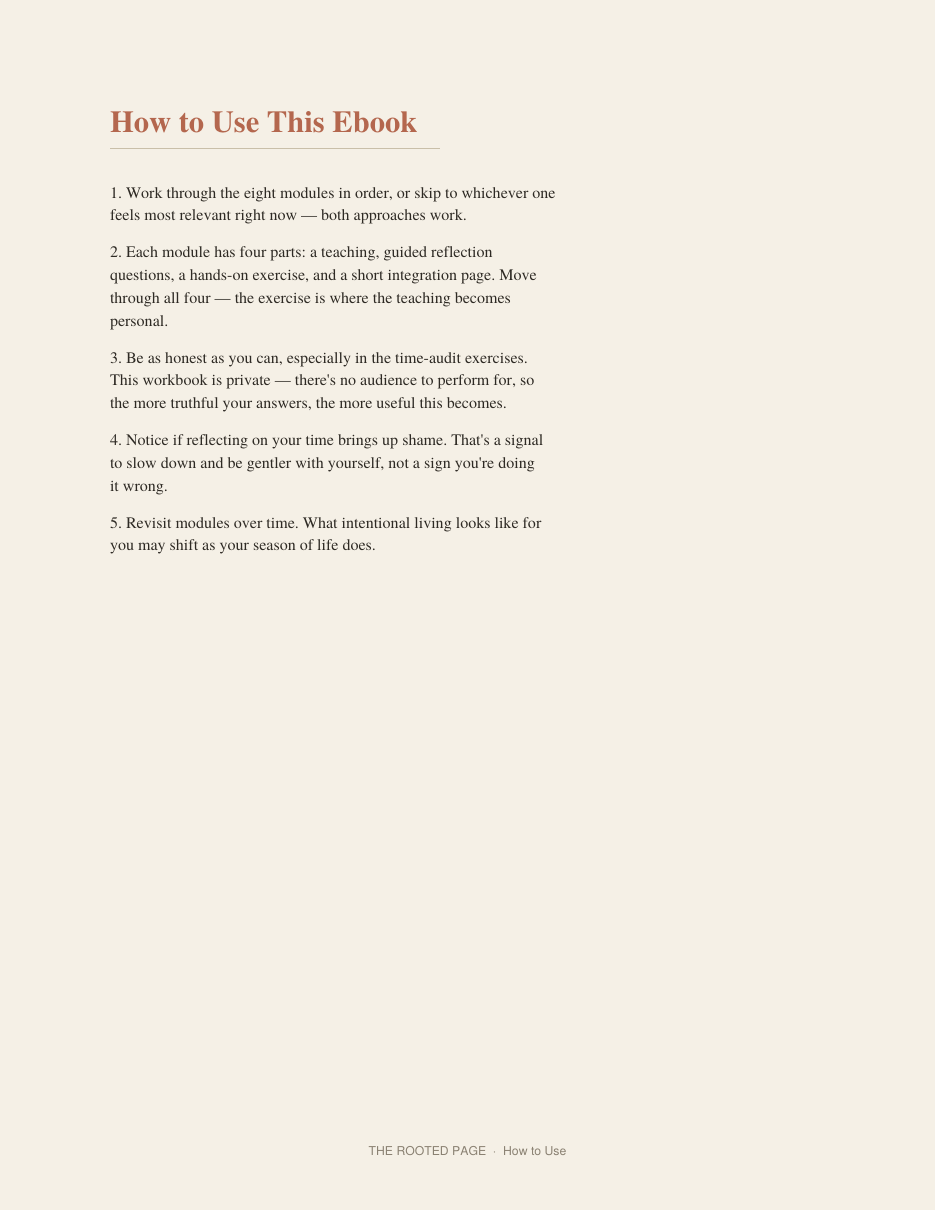 How to Use This Ebook

1. Work through the eight modules in order, or skip to whichever one feels most relevant right now — both approaches work.

2. Each module has four parts: a teaching, guided reflection questions, a hands-on exercise, and a short integration page. Move through all four — the exercise is where the teaching becomes personal.

3. Be as honest as you can, especially in the time-audit exercises. This workbook is private — there's no audience to perform for, so the more truthful your answers, the more useful this becomes.

4. Notice if reflecting on your time brings up shame. That's a signal to slow down and be gentler with yourself, not a sign you're doing it wrong.

5. Revisit modules over time. What intentional living looks like for you may shift as your season of life does.

THE ROOTED PAGE · How to Use